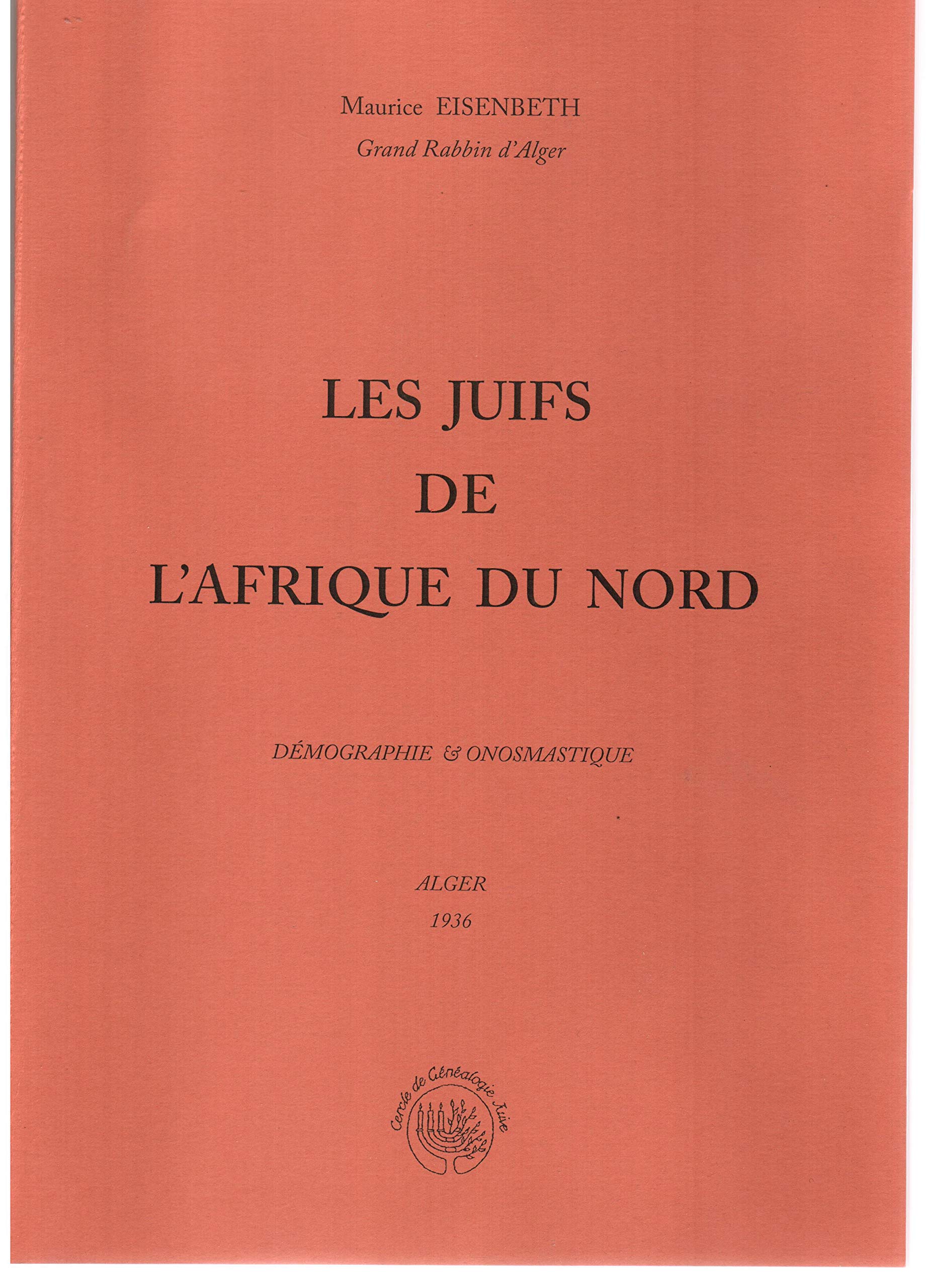 Maurice EISENBETH
Grand Rabbin d'Alger

LES JUIFS
DE
L'AFRIQUE DU NORD

DÉMOGRAPHIE & ONOSMASTIQUE

ALGER
1936

Cercle de Généalogie Juive